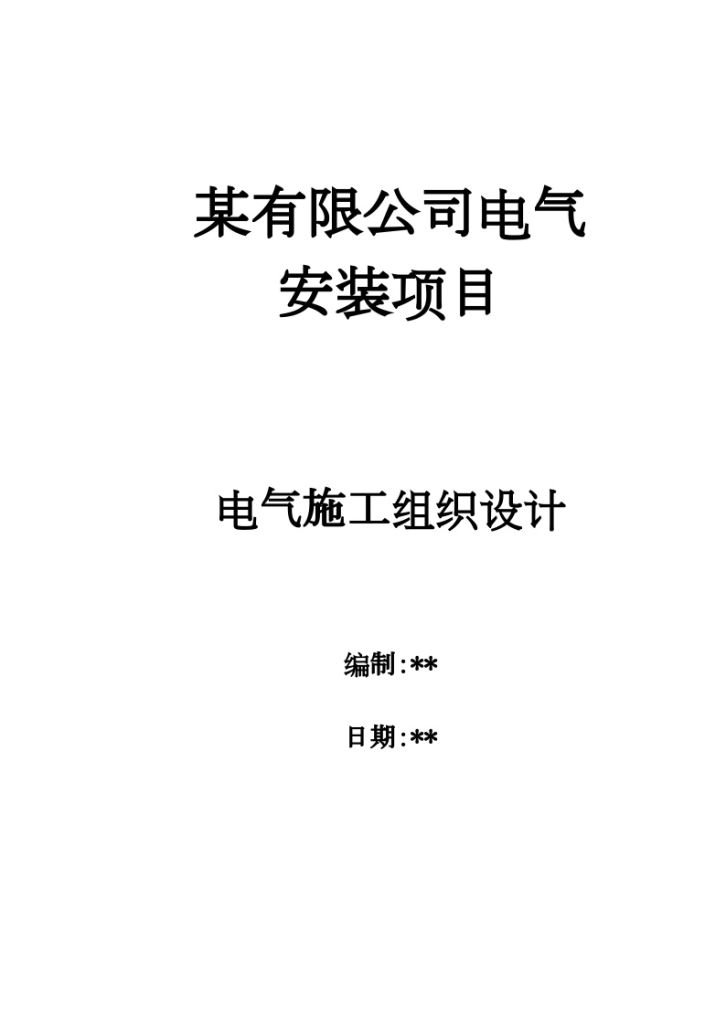 某有限公司电气安装项目

电气施工组织设计

编制:**

日期:**